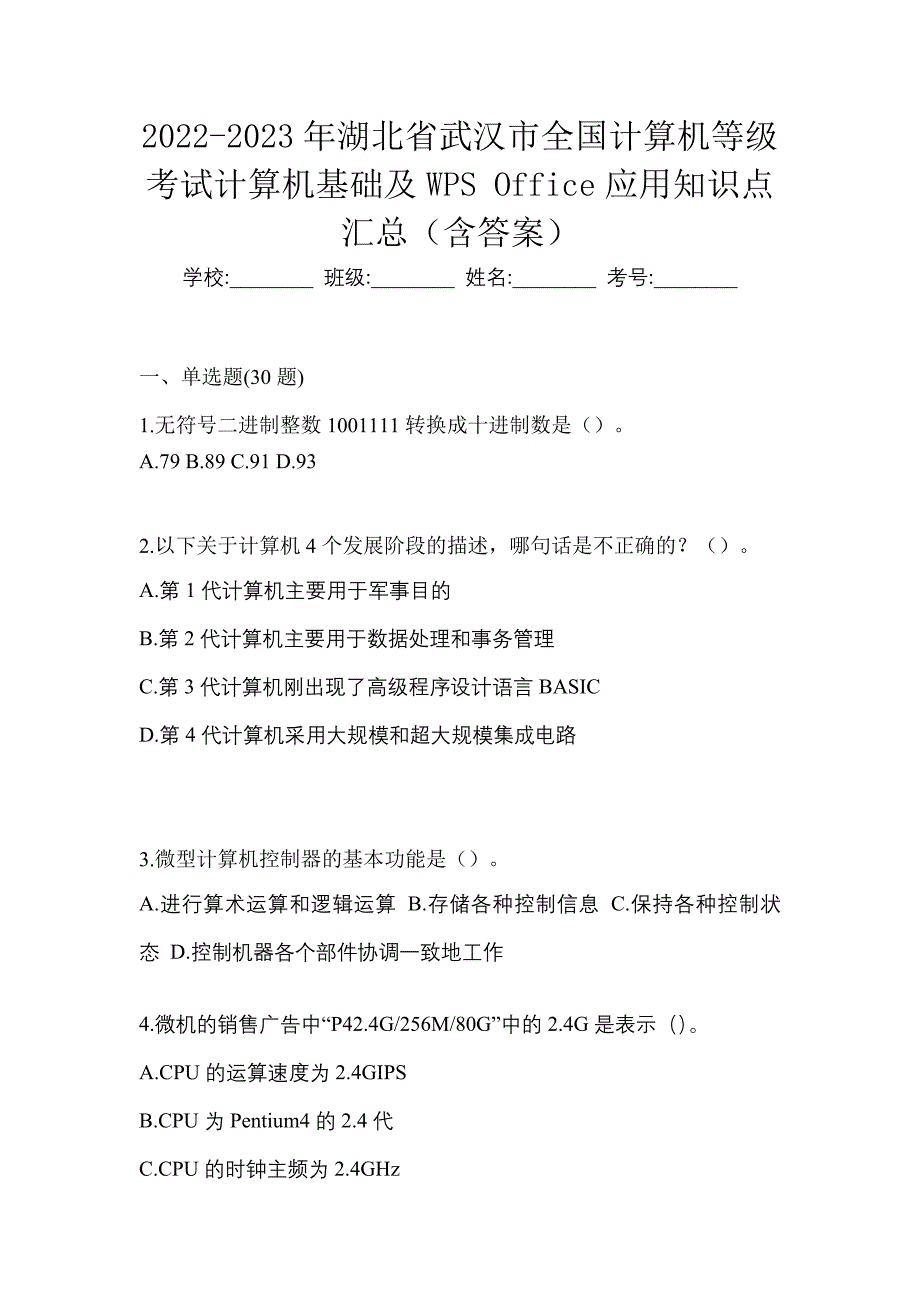 2022-2023 年湖北省武汉市全国计算机等级考试计算机基础及 WPS Office 应用知识点汇总（含答案）

学校:________ 班级:________ 姓名:________ 考号:________

一、单选题(30 题)

1.无符号二进制整数 1001111 转换成十进制数是（）。
A.79 B.89 C.91 D.93

2.以下关于计算机 4 个发展阶段的描述，哪句话是不正确的？（）。

A.第 1 代计算机主要用于军事目的

B.第 2 代计算机主要用于数据处理和事务管理

C.第 3 代计算机刚出现了高级程序设计语言 BASIC

D.第 4 代计算机采用大规模和超大规模集成电路

3.微型计算机控制器的基本功能是（）。

A.进行算术运算和逻辑运算 B.存储各种控制信息 C.保持各种控制状态 D.控制机器各个部件协调一致地工作

4.微机的销售广告中“P42.4G/256M/80G”中的 2.4G 是表示 ()。

A.CPU 的运算速度为 2.4GIPS

B.CPU 为 Pentium4 的 2.4 代

C.CPU 的时钟主频为 2.4GHz